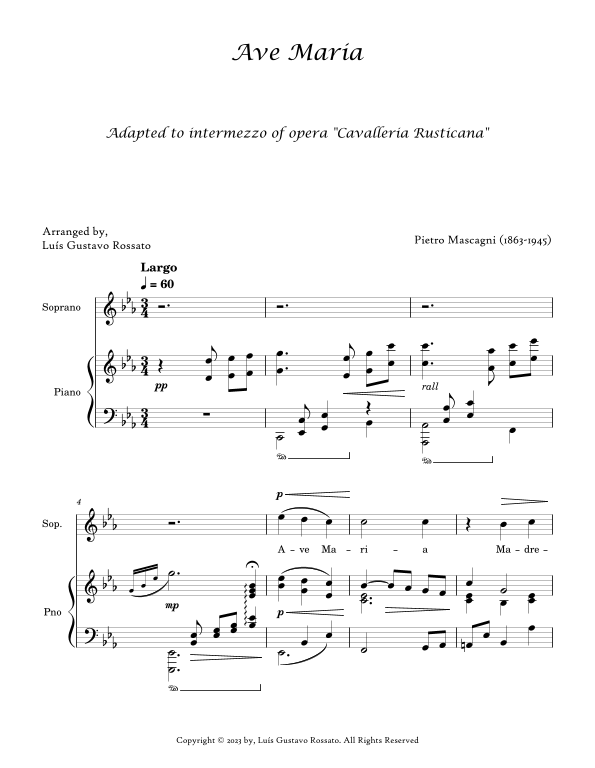 Ave Maria

Adapted to intermezzo of opera "Cavalleria Rusticana"

Arranged by,
Luís Gustavo Rossato

Pietro Mascagni (1863-1945)

Largo
♩ = 60

Soprano

Piano

pp

rall

4

Sop.

p

A - ve Ma - ri - a Ma - dre -

Pno

mp

p

Copyright © 2023 by, Luís Gustavo Rossato. All Rights Reserved